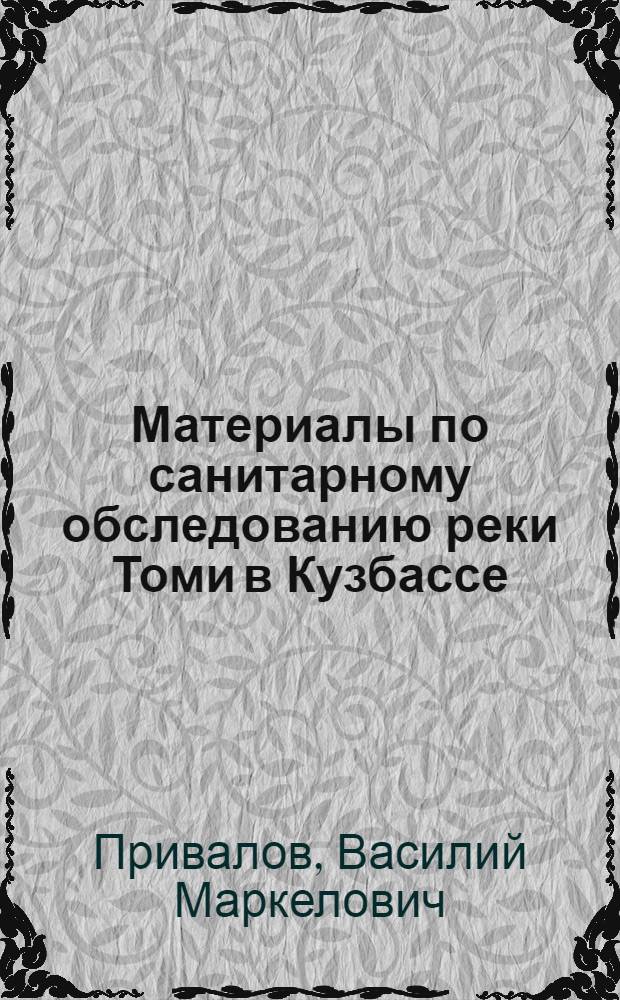 Материалы по санитарному обследованию реки Томи в Кузбассе

Привалов, Василий Маркелович